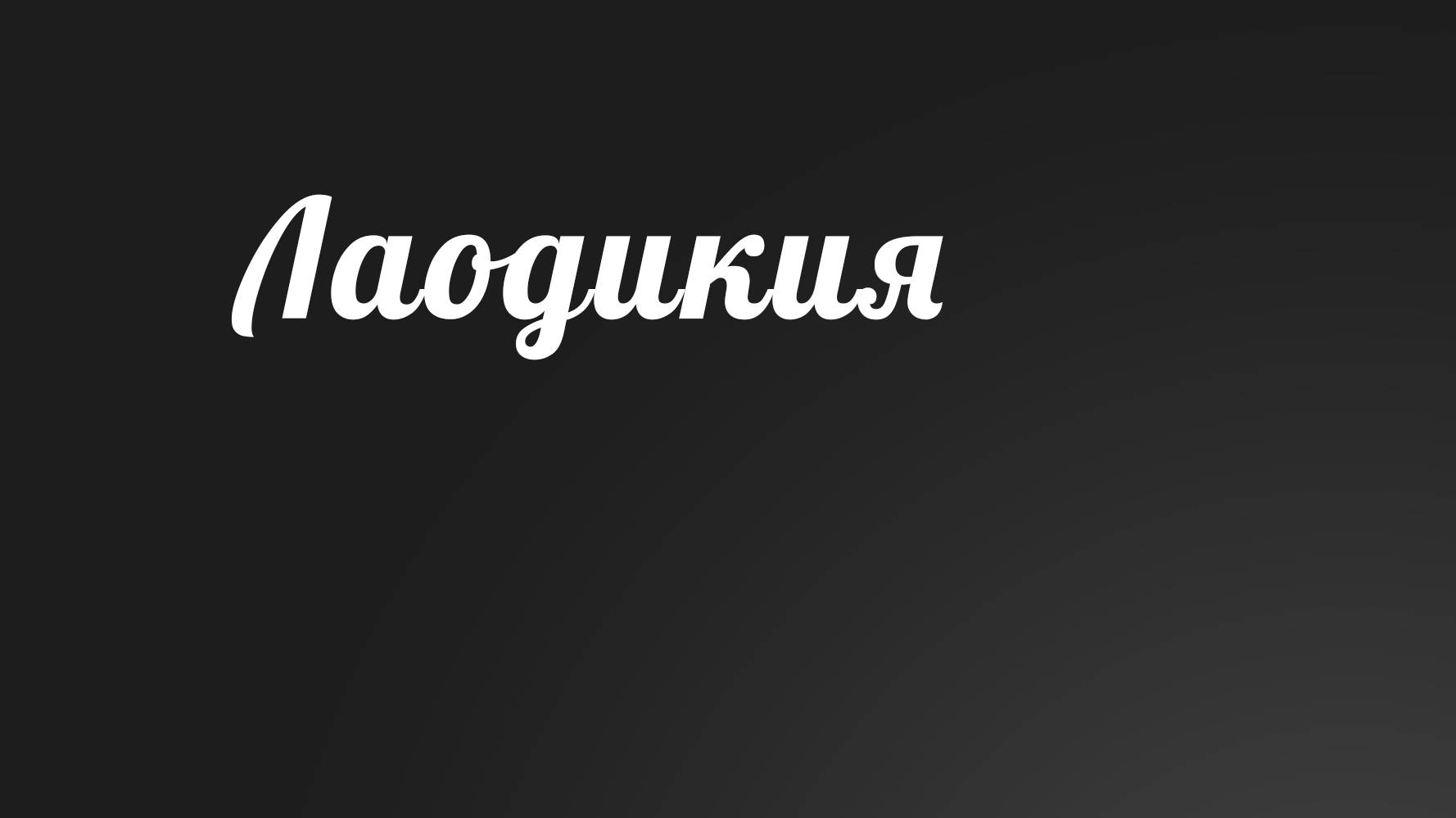 Лаодикия